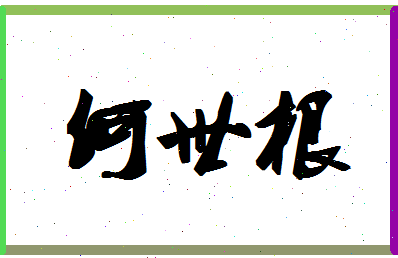 何世根